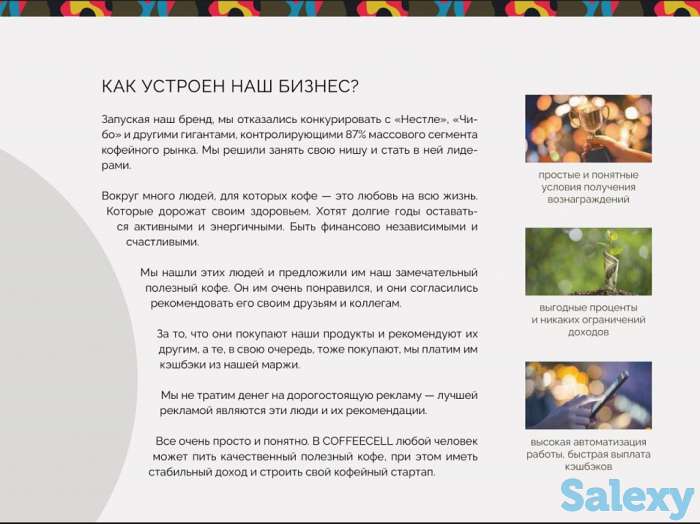 КАК УСТРОЕН НАШ БИЗНЕС?

Запуская наш бренд, мы отказались конкурировать с «Нестле», «Чибо» и другими гигантами, контролирующими 87% массового сегмента кофейного рынка. Мы решили занять свою нишу и стать в ней лидерами.

Вокруг много людей, для которых кофе — это любовь на всю жизнь. Которые дорожат своим здоровьем. Хотят долгие годы оставаться активными и энергичными. Быть финансово независимыми и счастливыми.

Мы нашли этих людей и предложили им наш замечательный полезный кофе. Он им очень понравился, и они согласились рекомендовать его своим друзьям и коллегам.

За то, что они покупают наши продукты и рекомендуют их другим, а те, в свою очередь, тоже покупают, мы платим им кэшбэки из нашей маржи.

Мы не тратим денег на дорогостоящую рекламу — лучшей рекламой являются эти люди и их рекомендации.

Все очень просто и понятно. В COFFEECELL любой человек может пить качественный полезный кофе, при этом иметь стабильный доход и строить свой кофейный стартап.

простые и понятные условия получения вознаграждений

выгодные проценты и никаких ограничений доходов

высокая автоматизация работы, быстрая выплата кэшбэков

Salexy